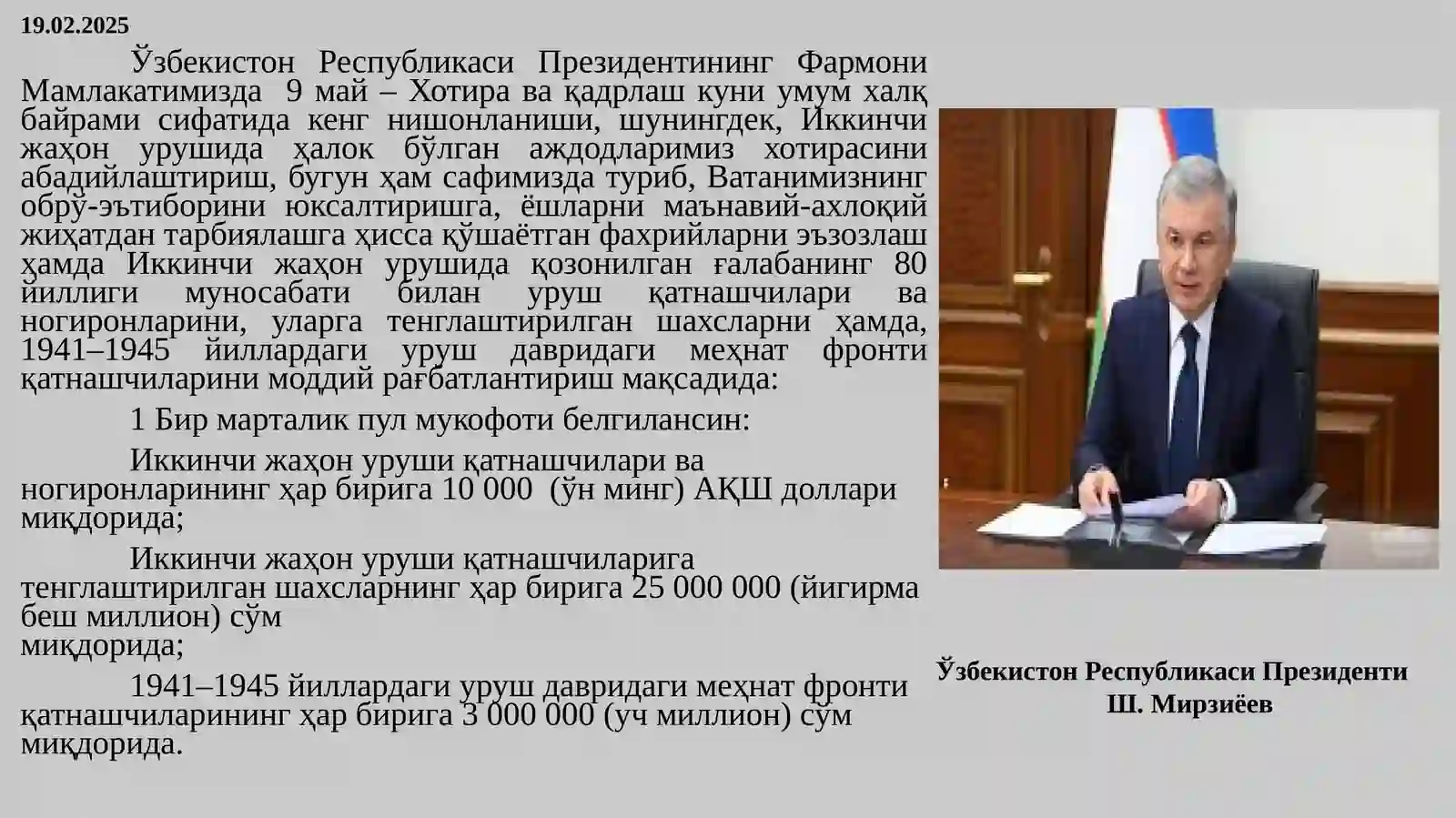 19.02.2025

Ўзбекистон Республикаси Президентининг Фармони Мамлакатимизда 9 май – Хотира ва қадрлаш куни умум халқ байрами сифатида кенг нишонланиши, шунингдек, Иккинчи жаҳон урушида ҳалок бўлган аждодларимиз хотирасини абадийлаштириш, бугун ҳам сафимизда туриб, Ватанимизнинг обрў-эътиборини юксалтиришга, ёшларни маънавий-ахлоқий жиҳатдан тарбиялашга ҳисса қўшаётган фахрийларни эъзозлаш ҳамда Иккинчи жаҳон урушида қозонилган ғалабанинг 80 йиллиги муносабати билан уруш қатнашчилари ва ногиронларини, уларга тенглаштирилган шахсларни ҳамда, 1941–1945 йиллардаги уруш давридаги меҳнат фронти қатнашчиларини моддий рағбатлантириш мақсадида:

1 Бир марталик пул мукофоти белгилансин:

Иккинчи жаҳон уруши қатнашчилари ва ногиронларининг ҳар бирига 10 000 (ўн минг) АҚШ доллари миқдорида;

Иккинчи жаҳон уруши қатнашчиларига тенглаштирилган шахсларнинг ҳар бирига 25 000 000 (йигирма беш миллион) сўм
миқдорида;

1941–1945 йиллардаги уруш давридаги меҳнат фронти қатнашчиларининг ҳар бирига 3 000 000 (уч миллион) сўм миқдорида.

Ўзбекистон Республикаси Президенти
Ш. Мирзиёев